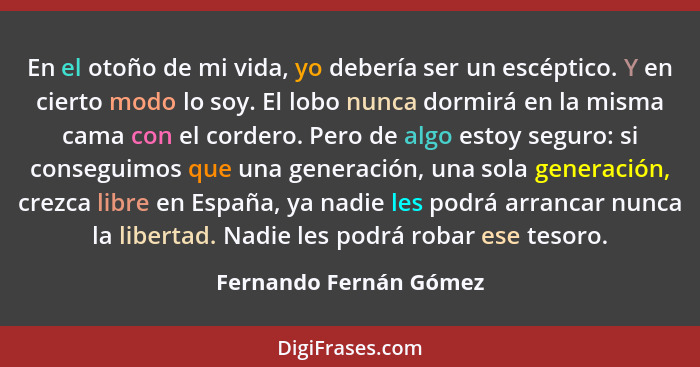 En el otoño de mi vida, yo debería ser un escéptico. Y en cierto modo lo soy. El lobo nunca dormirá en la misma cama con el cordero. Pero de algo estoy seguro: si conseguimos que una generación, una sola generación, crezca libre en España, ya nadie les podrá arrancar nunca la libertad. Nadie les podrá robar ese tesoro.

Fernando Fernán Gómez

DigiFrases.com